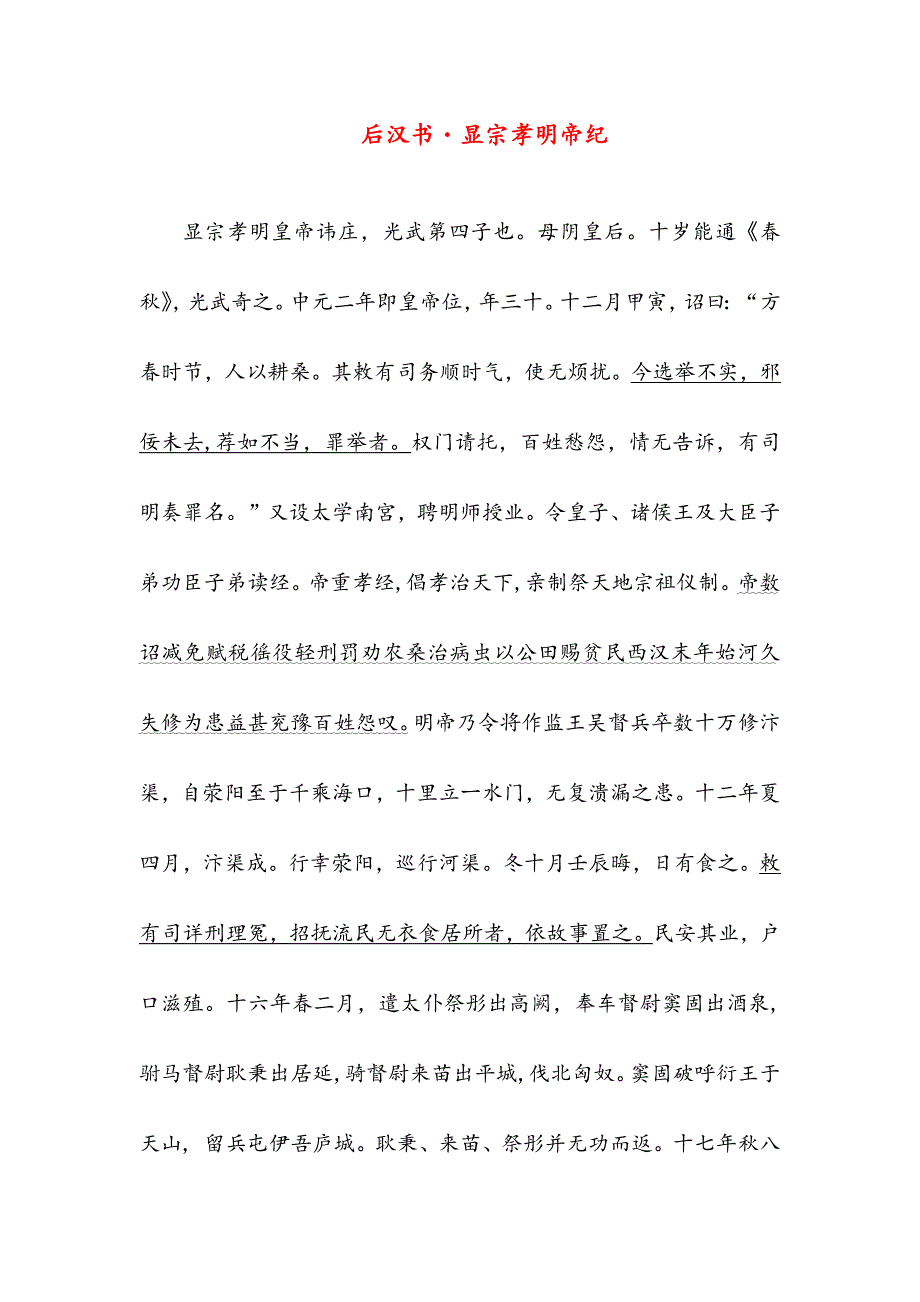 后汉书·显宗孝明帝纪

显宗孝明皇帝讳庄，光武第四子也。母阴皇后。十岁能通《春秋》，光武奇之。中元二年即皇帝位，年三十。十二月甲寅，诏曰：“方春时节，人以耕桑。其敕有司务顺时气，使无烦扰。今选举不实，邪佞未去，荐如不当，罪举者。权门请托，百姓愁怨，情无告诉，有司明奏罪名。”又设太学南宫，聘明师授业。令皇子、诸侯王及大臣子弟功臣子弟读经。帝重孝经，倡孝治天下，亲制祭天地宗祖仪制。帝数诏减免赋税徭役轻刑罚劝农桑治病虫以公田赐贫民西汉末年始河久失修为患益甚兖豫百姓怨叹。明帝乃令将作监王吴督兵卒数十万修汴渠，自荥阳至于千乘海口，十里立一水门，无复溃漏之患。十二年夏四月，汴渠成。行幸荥阳，巡行河渠。冬十月壬辰晦，日有食之。敕有司详刑理冤，招抚流民无衣食居所者，依故事置之。民安其业，户口滋殖。十六年春二月，遣太仆祭彤出高阙，奉车督尉窦固出酒泉，驸马督尉耿秉出居延，骑督尉来苗出平城，伐北匈奴。窦固破呼衍王于天山，留兵屯伊吾庐城。耿秉、来苗、祭彤并无功而返。十七年秋八